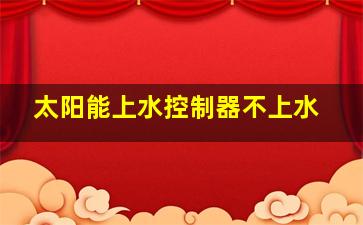 太阳能上水控制器不上水